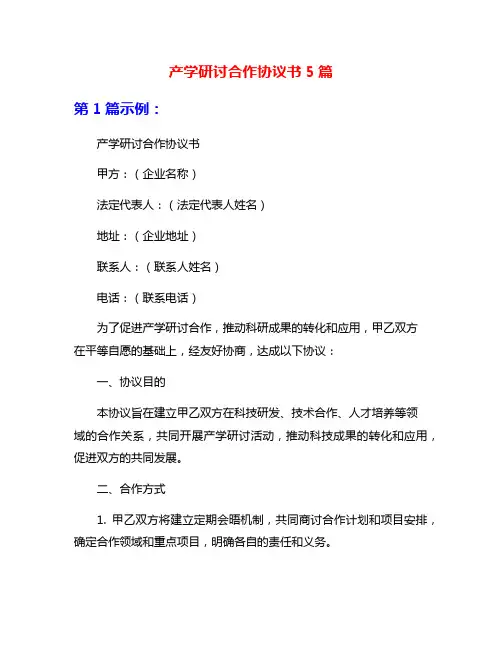 产学研讨合作协议书 5 篇

第 1 篇示例：

产学研讨合作协议书

甲方：（企业名称）

法定代表人：（法定代表人姓名）

地址：（企业地址）

联系人：（联系人姓名）

电话：（联系电话）

为了促进产学研讨合作，推动科研成果的转化和应用，甲乙双方在平等自愿的基础上，经友好协商，达成以下协议：

一、协议目的

本协议旨在建立甲乙双方在科技研发、技术合作、人才培养等领域的合作关系，共同开展产学研讨活动，推动科技成果的转化和应用，促进双方的共同发展。

二、合作方式

1. 甲乙双方将建立定期会晤机制，共同商讨合作计划和项目安排，确定合作领域和重点项目，明确各自的责任和义务。